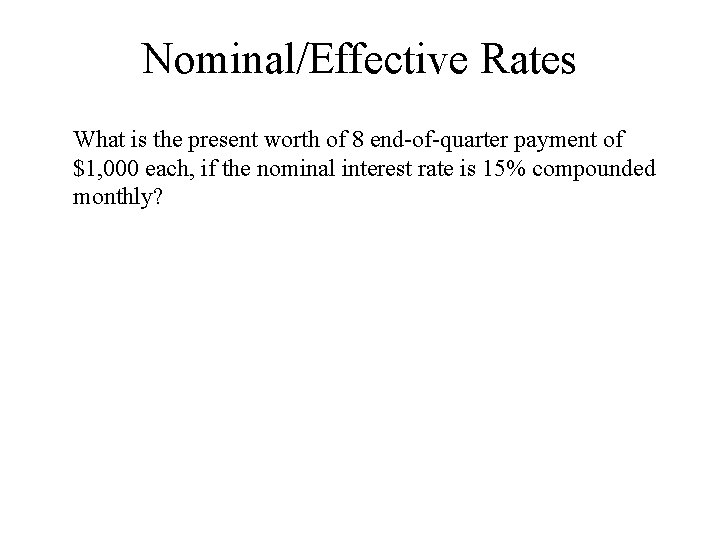 Nominal/Effective Rates

What is the present worth of 8 end-of-quarter payment of $1,000 each, if the nominal interest rate is 15% compounded monthly?